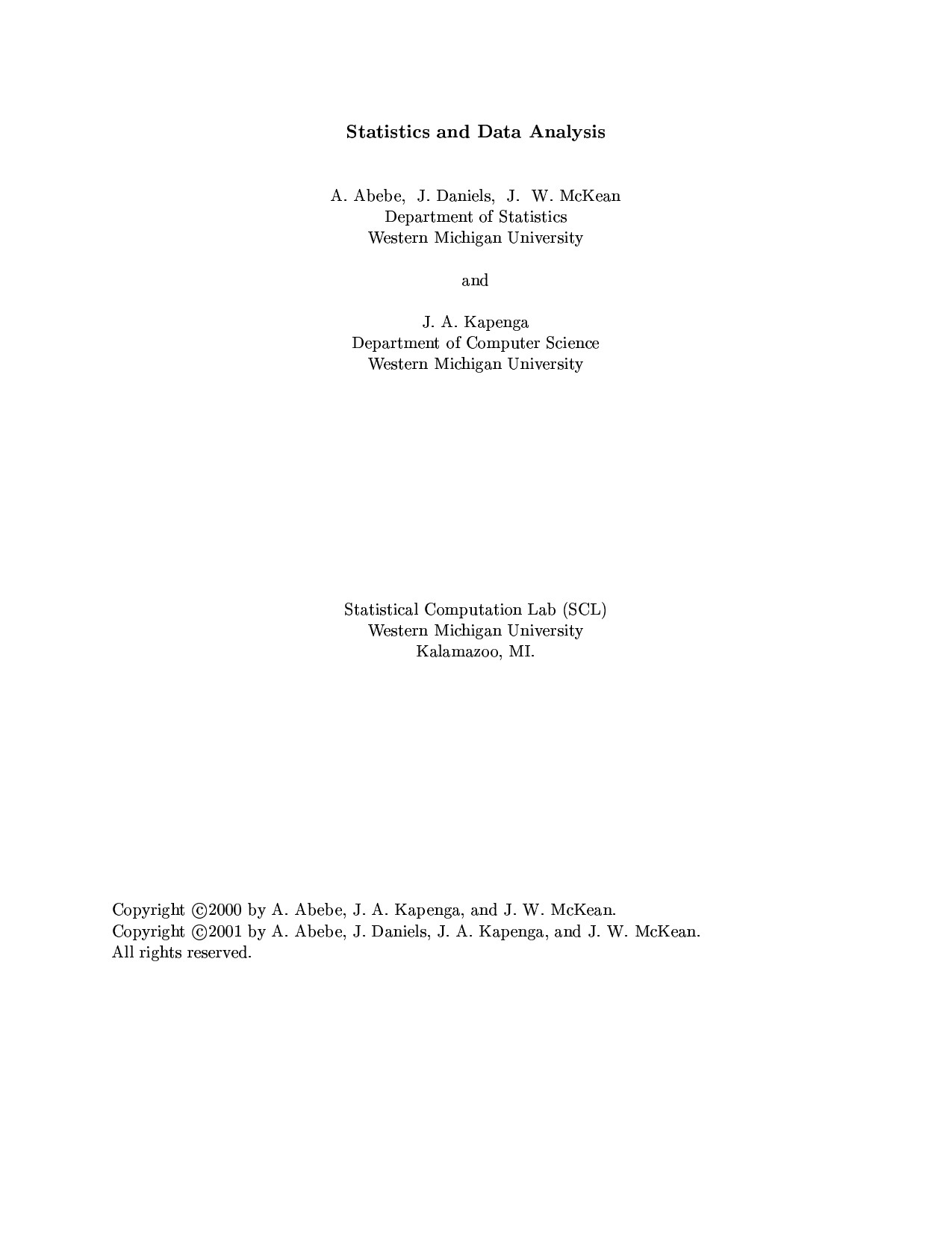 Statistics and Data Analysis

A. Abebe, J. Daniels, J. W. McKean
Department of Statistics
Western Michigan University

and

J. A. Kapenga
Department of Computer Science
Western Michigan University

Statistical Computation Lab (SCL)
Western Michigan University
Kalamazoo, MI.

Copyright ©2000 by A. Abebe, J. A. Kapenga, and J. W. McKean.
Copyright ©2001 by A. Abebe, J. Daniels, J. A. Kapenga, and J. W. McKean.
All rights reserved.